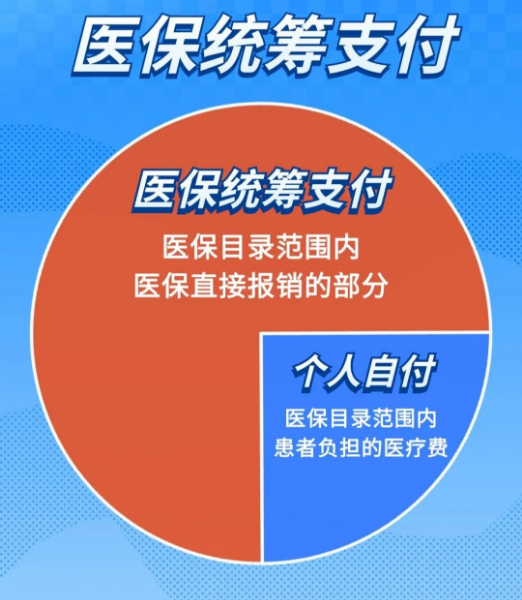 医保统筹支付

医保统筹支付
医保目录范围内
医保直接报销的部分

个人自付
医保目录范围内
患者负担的医疗费